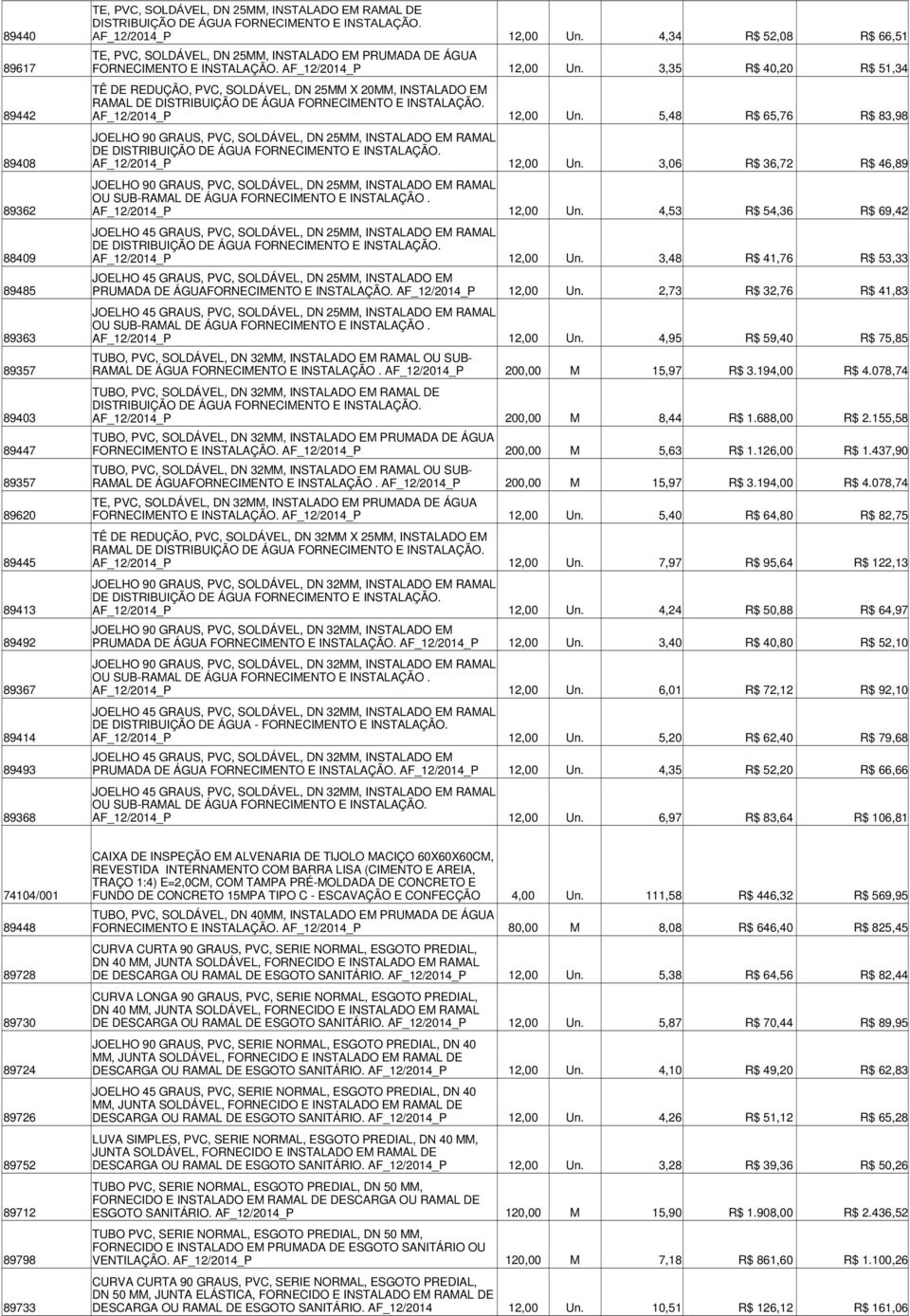 | | | | | | | |
|---|---|---|---|---|---|---|
| 89440 | TE, PVC, SOLDÁVEL, DN 25MM, INSTALADO EM RAMAL DE DISTRIBUIÇÃO DE ÁGUA FORNECIMENTO E INSTALAÇÃO. AF_12/2014_P | 12,00 | Un. | 4,34 | R$ 52,08 | R$ 66,51 |
| 89617 | TE, PVC, SOLDÁVEL, DN 25MM, INSTALADO EM PRUMADA DE ÁGUA FORNECIMENTO E INSTALAÇÃO. AF_12/2014_P | 12,00 | Un. | 3,35 | R$ 40,20 | R$ 51,34 |
| 89442 | TÊ DE REDUÇÃO, PVC, SOLDÁVEL, DN 25MM X 20MM, INSTALADO EM RAMAL DE DISTRIBUIÇÃO DE ÁGUA FORNECIMENTO E INSTALAÇÃO. AF_12/2014_P | 12,00 | Un. | 5,48 | R$ 65,76 | R$ 83,98 |
| 89408 | JOELHO 90 GRAUS, PVC, SOLDÁVEL, DN 25MM, INSTALADO EM RAMAL DE DISTRIBUIÇÃO DE ÁGUA FORNECIMENTO E INSTALAÇÃO. AF_12/2014_P | 12,00 | Un. | 3,06 | R$ 36,72 | R$ 46,89 |
| 89362 | JOELHO 90 GRAUS, PVC, SOLDÁVEL, DN 25MM, INSTALADO EM RAMAL OU SUB-RAMAL DE ÁGUA FORNECIMENTO E INSTALAÇÃO . AF_12/2014_P | 12,00 | Un. | 4,53 | R$ 54,36 | R$ 69,42 |
| 88409 | JOELHO 45 GRAUS, PVC, SOLDÁVEL, DN 25MM, INSTALADO EM RAMAL DE DISTRIBUIÇÃO DE ÁGUA FORNECIMENTO E INSTALAÇÃO. AF_12/2014_P | 12,00 | Un. | 3,48 | R$ 41,76 | R$ 53,33 |
| 89485 | JOELHO 45 GRAUS, PVC, SOLDÁVEL, DN 25MM, INSTALADO EM PRUMADA DE ÁGUAFORNECIMENTO E INSTALAÇÃO. AF_12/2014_P | 12,00 | Un. | 2,73 | R$ 32,76 | R$ 41,83 |
| 89363 | JOELHO 45 GRAUS, PVC, SOLDÁVEL, DN 25MM, INSTALADO EM RAMAL OU SUB-RAMAL DE ÁGUA FORNECIMENTO E INSTALAÇÃO . AF_12/2014_P | 12,00 | Un. | 4,95 | R$ 59,40 | R$ 75,85 |
| 89357 | TUBO, PVC, SOLDÁVEL, DN 32MM, INSTALADO EM RAMAL OU SUB-RAMAL DE ÁGUA FORNECIMENTO E INSTALAÇÃO . AF_12/2014_P | 200,00 | M | 15,97 | R$ 3.194,00 | R$ 4.078,74 |
| 89403 | TUBO, PVC, SOLDÁVEL, DN 32MM, INSTALADO EM RAMAL DE DISTRIBUIÇÃO DE ÁGUA FORNECIMENTO E INSTALAÇÃO. AF_12/2014_P | 200,00 | M | 8,44 | R$ 1.688,00 | R$ 2.155,58 |
| 89447 | TUBO, PVC, SOLDÁVEL, DN 32MM, INSTALADO EM PRUMADA DE ÁGUA FORNECIMENTO E INSTALAÇÃO. AF_12/2014_P | 200,00 | M | 5,63 | R$ 1.126,00 | R$ 1.437,90 |
| 89357 | TUBO, PVC, SOLDÁVEL, DN 32MM, INSTALADO EM RAMAL OU SUB-RAMAL DE ÁGUAFORNECIMENTO E INSTALAÇÃO . AF_12/2014_P | 200,00 | M | 15,97 | R$ 3.194,00 | R$ 4.078,74 |
| 89620 | TE, PVC, SOLDÁVEL, DN 32MM, INSTALADO EM PRUMADA DE ÁGUA FORNECIMENTO E INSTALAÇÃO. AF_12/2014_P | 12,00 | Un. | 5,40 | R$ 64,80 | R$ 82,75 |
| 89445 | TÊ DE REDUÇÃO, PVC, SOLDÁVEL, DN 32MM X 25MM, INSTALADO EM RAMAL DE DISTRIBUIÇÃO DE ÁGUA FORNECIMENTO E INSTALAÇÃO. AF_12/2014_P | 12,00 | Un. | 7,97 | R$ 95,64 | R$ 122,13 |
| 89413 | JOELHO 90 GRAUS, PVC, SOLDÁVEL, DN 32MM, INSTALADO EM RAMAL DE DISTRIBUIÇÃO DE ÁGUA FORNECIMENTO E INSTALAÇÃO. AF_12/2014_P | 12,00 | Un. | 4,24 | R$ 50,88 | R$ 64,97 |
| 89492 | JOELHO 90 GRAUS, PVC, SOLDÁVEL, DN 32MM, INSTALADO EM PRUMADA DE ÁGUA FORNECIMENTO E INSTALAÇÃO. AF_12/2014_P | 12,00 | Un. | 3,40 | R$ 40,80 | R$ 52,10 |
| 89367 | JOELHO 90 GRAUS, PVC, SOLDÁVEL, DN 32MM, INSTALADO EM RAMAL OU SUB-RAMAL DE ÁGUA FORNECIMENTO E INSTALAÇÃO . AF_12/2014_P | 12,00 | Un. | 6,01 | R$ 72,12 | R$ 92,10 |
| 89414 | JOELHO 45 GRAUS, PVC, SOLDÁVEL, DN 32MM, INSTALADO EM RAMAL DE DISTRIBUIÇÃO DE ÁGUA - FORNECIMENTO E INSTALAÇÃO. AF_12/2014_P | 12,00 | Un. | 5,20 | R$ 62,40 | R$ 79,68 |
| 89493 | JOELHO 45 GRAUS, PVC, SOLDÁVEL, DN 32MM, INSTALADO EM PRUMADA DE ÁGUA FORNECIMENTO E INSTALAÇÃO. AF_12/2014_P | 12,00 | Un. | 4,35 | R$ 52,20 | R$ 66,66 |
| 89368 | JOELHO 45 GRAUS, PVC, SOLDÁVEL, DN 32MM, INSTALADO EM RAMAL OU SUB-RAMAL DE ÁGUA FORNECIMENTO E INSTALAÇÃO. AF_12/2014_P | 12,00 | Un. | 6,97 | R$ 83,64 | R$ 106,81 |
| 74104/001 | CAIXA DE INSPEÇÃO EM ALVENARIA DE TIJOLO MACIÇO 60X60X60CM, REVESTIDA INTERNAMENTO COM BARRA LISA (CIMENTO E AREIA, TRAÇO 1:4) E=2,0CM, COM TAMPA PRÉ-MOLDADA DE CONCRETO E FUNDO DE CONCRETO 15MPA TIPO C - ESCAVAÇÃO E CONFECÇÃO | 4,00 | Un. | 111,58 | R$ 446,32 | R$ 569,95 |
| 89448 | TUBO, PVC, SOLDÁVEL, DN 40MM, INSTALADO EM PRUMADA DE ÁGUA FORNECIMENTO E INSTALAÇÃO. AF_12/2014_P | 80,00 | M | 8,08 | R$ 646,40 | R$ 825,45 |
| 89728 | CURVA CURTA 90 GRAUS, PVC, SERIE NORMAL, ESGOTO PREDIAL, DN 40 MM, JUNTA SOLDÁVEL, FORNECIDO E INSTALADO EM RAMAL DE DESCARGA OU RAMAL DE ESGOTO SANITÁRIO. AF_12/2014_P | 12,00 | Un. | 5,38 | R$ 64,56 | R$ 82,44 |
| 89730 | CURVA LONGA 90 GRAUS, PVC, SERIE NORMAL, ESGOTO PREDIAL, DN 40 MM, JUNTA SOLDÁVEL, FORNECIDO E INSTALADO EM RAMAL DE DESCARGA OU RAMAL DE ESGOTO SANITÁRIO. AF_12/2014_P | 12,00 | Un. | 5,87 | R$ 70,44 | R$ 89,95 |
| 89724 | JOELHO 90 GRAUS, PVC, SERIE NORMAL, ESGOTO PREDIAL, DN 40 MM, JUNTA SOLDÁVEL, FORNECIDO E INSTALADO EM RAMAL DE DESCARGA OU RAMAL DE ESGOTO SANITÁRIO. AF_12/2014_P | 12,00 | Un. | 4,10 | R$ 49,20 | R$ 62,83 |
| 89726 | JOELHO 45 GRAUS, PVC, SERIE NORMAL, ESGOTO PREDIAL, DN 40 MM, JUNTA SOLDÁVEL, FORNECIDO E INSTALADO EM RAMAL DE DESCARGA OU RAMAL DE ESGOTO SANITÁRIO. AF_12/2014_P | 12,00 | Un. | 4,26 | R$ 51,12 | R$ 65,28 |
| 89752 | LUVA SIMPLES, PVC, SERIE NORMAL, ESGOTO PREDIAL, DN 40 MM, JUNTA SOLDÁVEL, FORNECIDO E INSTALADO EM RAMAL DE DESCARGA OU RAMAL DE ESGOTO SANITÁRIO. AF_12/2014_P | 12,00 | Un. | 3,28 | R$ 39,36 | R$ 50,26 |
| 89712 | TUBO PVC, SERIE NORMAL, ESGOTO PREDIAL, DN 50 MM, FORNECIDO E INSTALADO EM RAMAL DE DESCARGA OU RAMAL DE ESGOTO SANITÁRIO. AF_12/2014_P | 120,00 | M | 15,90 | R$ 1.908,00 | R$ 2.436,52 |
| 89798 | TUBO PVC, SERIE NORMAL, ESGOTO PREDIAL, DN 50 MM, FORNECIDO E INSTALADO EM PRUMADA DE ESGOTO SANITÁRIO OU VENTILAÇÃO. AF_12/2014_P | 120,00 | M | 7,18 | R$ 861,60 | R$ 1.100,26 |
| 89733 | CURVA CURTA 90 GRAUS, PVC, SERIE NORMAL, ESGOTO PREDIAL, DN 50 MM, JUNTA ELÁSTICA, FORNECIDO E INSTALADO EM RAMAL DE DESCARGA OU RAMAL DE ESGOTO SANITÁRIO. AF_12/2014 | 12,00 | Un. | 10,51 | R$ 126,12 | R$ 161,06 |